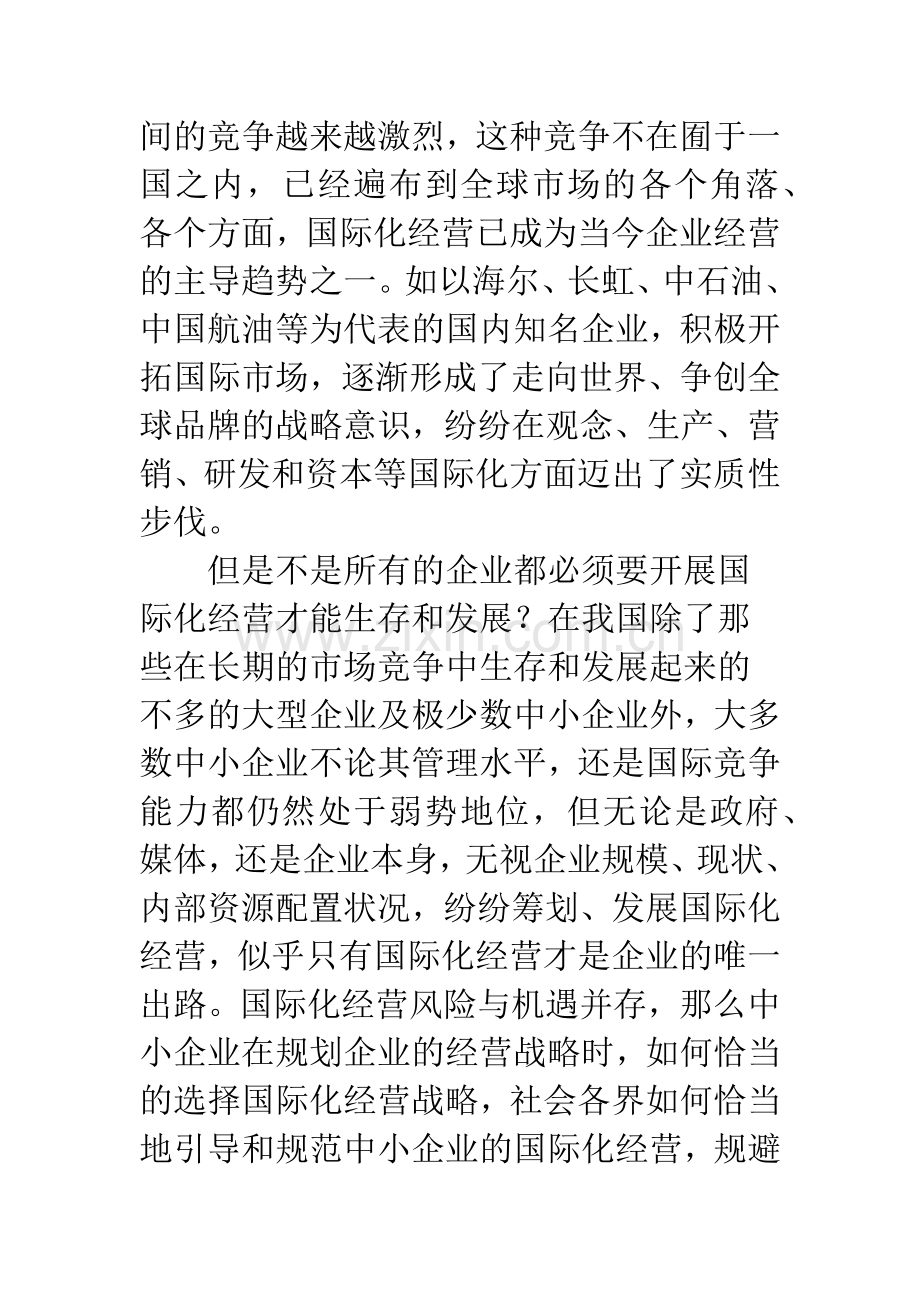 间的竞争越来越激烈，这种竞争不在囿于一国之内，已经遍布到全球市场的各个角落、各个方面，国际化经营已成为当今企业经营的主导趋势之一。如以海尔、长虹、中石油、中国航油等为代表的国内知名企业，积极开拓国际市场，逐渐形成了走向世界、争创全球品牌的战略意识，纷纷在观念、生产、营销、研发和资本等国际化方面迈出了实质性步伐。

但是不是所有的企业都必须要开展国际化经营才能生存和发展？在我国除了那些在长期的市场竞争中生存和发展起来的不多的大型企业及极少数中小企业外，大多数中小企业不论其管理水平，还是国际竞争能力都仍然处于弱势地位，但无论是政府、媒体，还是企业本身，无视企业规模、现状、内部资源配置状况，纷纷筹划、发展国际化经营，似乎只有国际化经营才是企业的唯一出路。国际化经营风险与机遇并存，那么中小企业在规划企业的经营战略时，如何恰当的选择国际化经营战略，社会各界如何恰当地引导和规范中小企业的国际化经营，规避

www.zixin.com.cn